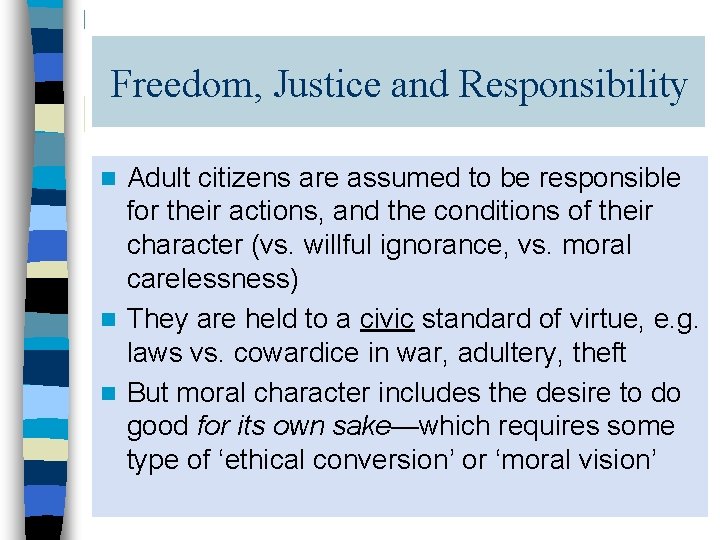 Freedom, Justice and Responsibility

• Adult citizens are assumed to be responsible for their actions, and the conditions of their character (vs. willful ignorance, vs. moral carelessness)
• They are held to a civic standard of virtue, e.g. laws vs. cowardice in war, adultery, theft
• But moral character includes the desire to do good for its own sake—which requires some type of 'ethical conversion' or 'moral vision'